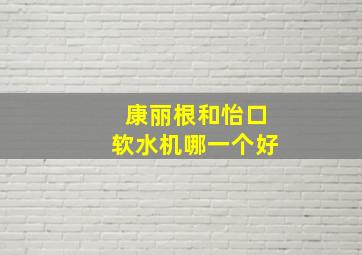 康丽根和怡口
软水机哪一个好